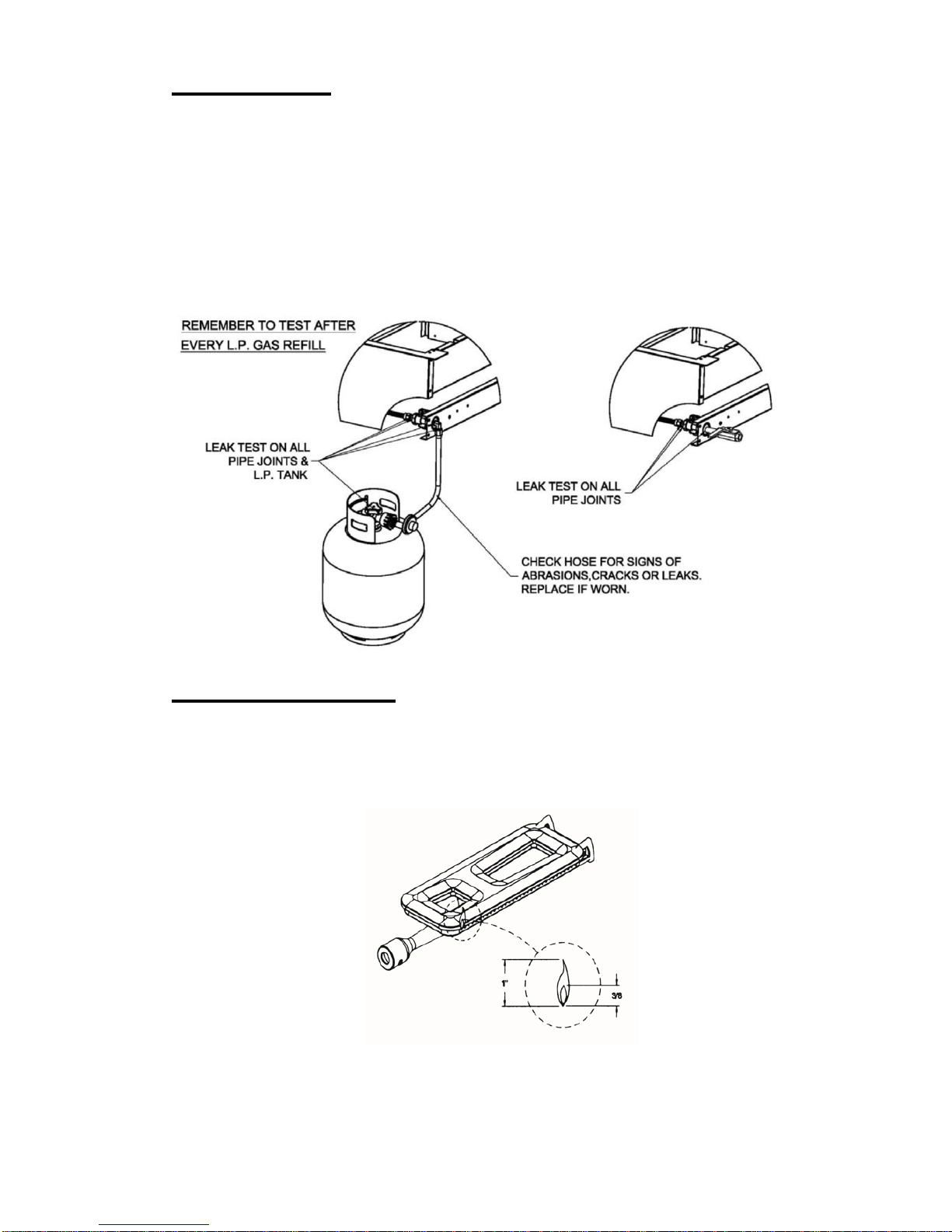 REMEMBER TO TEST AFTER EVERY L.P. GAS REFILL

LEAK TEST ON ALL PIPE JOINTS & L.P. TANK

LEAK TEST ON ALL PIPE JOINTS

CHECK HOSE FOR SIGNS OF ABRASIONS,CRACKS OR LEAKS. REPLACE IF WORN.

1"

3/8